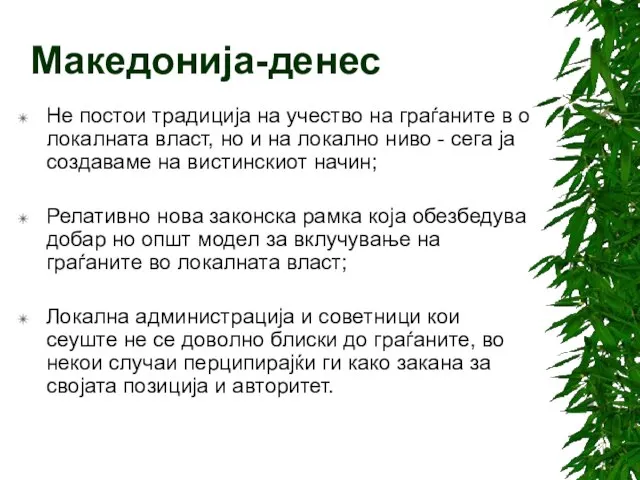 Македонија-денес

Не постои традиција на учество на граѓаните в о локалната власт, но и на локално ниво - сега ја создаваме на вистинскиот начин;

Релативно нова законска рамка која обезбедува добар но општ модел за вклучување на граѓаните во локалната власт;

Локална администрација и советници кои сеуште не се доволно блиски до граѓаните, во некои случаи перципирајќи ги како закана за својата позиција и авторитет.